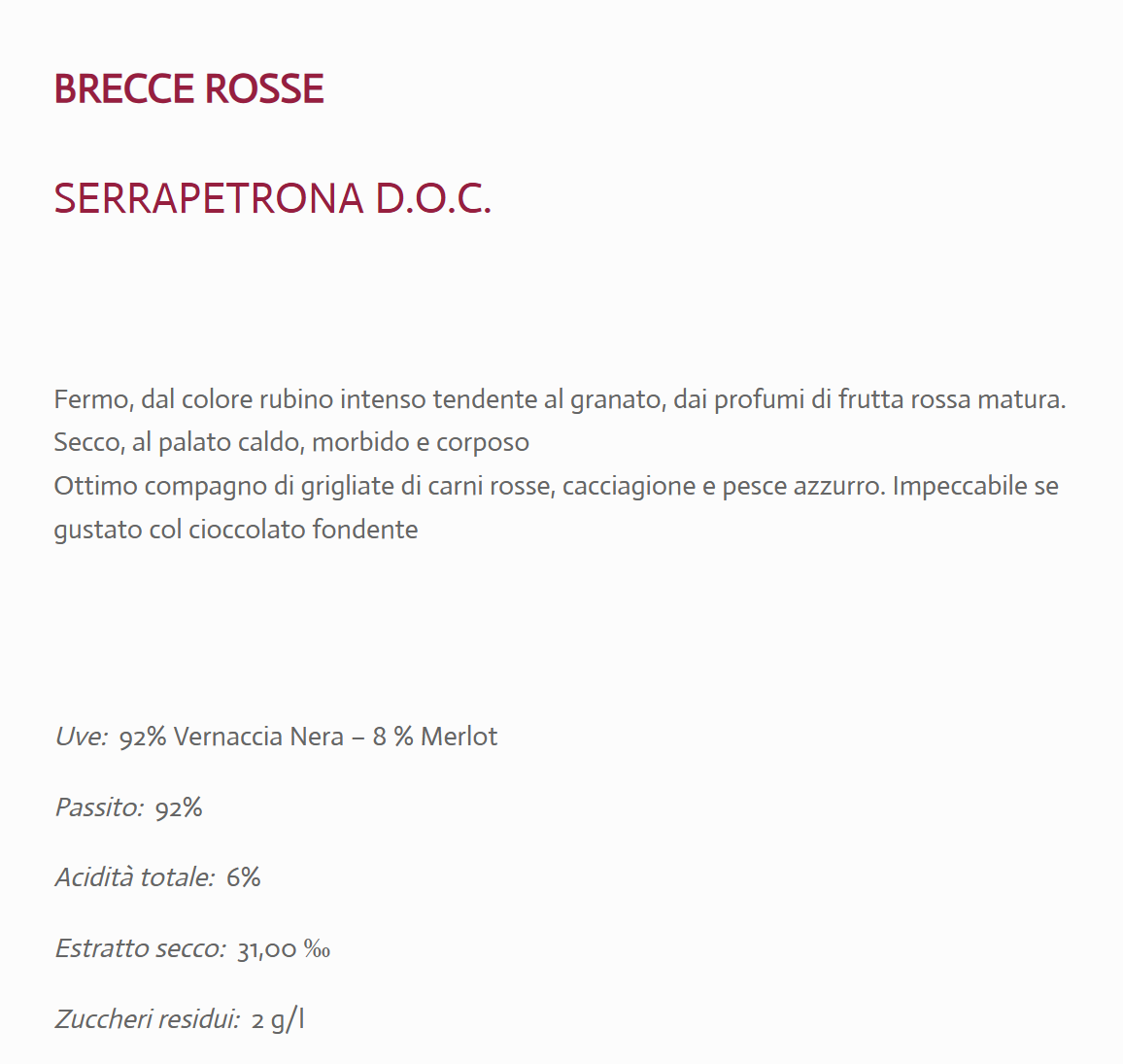 BRECCE ROSSE

SERRAPETRONA D.O.C.

Fermo, dal colore rubino intenso tendente al granato, dai profumi di frutta rossa matura. Secco, al palato caldo, morbido e corposo
Ottimo compagno di grigliate di carni rosse, cacciagione e pesce azzurro. Impeccabile se gustato col cioccolato fondente

Uve: 92% Vernaccia Nera – 8 % Merlot

Passito: 92%

Acidità totale: 6%

Estratto secco: 31,00 ‰

Zuccheri residui: 2 g/l